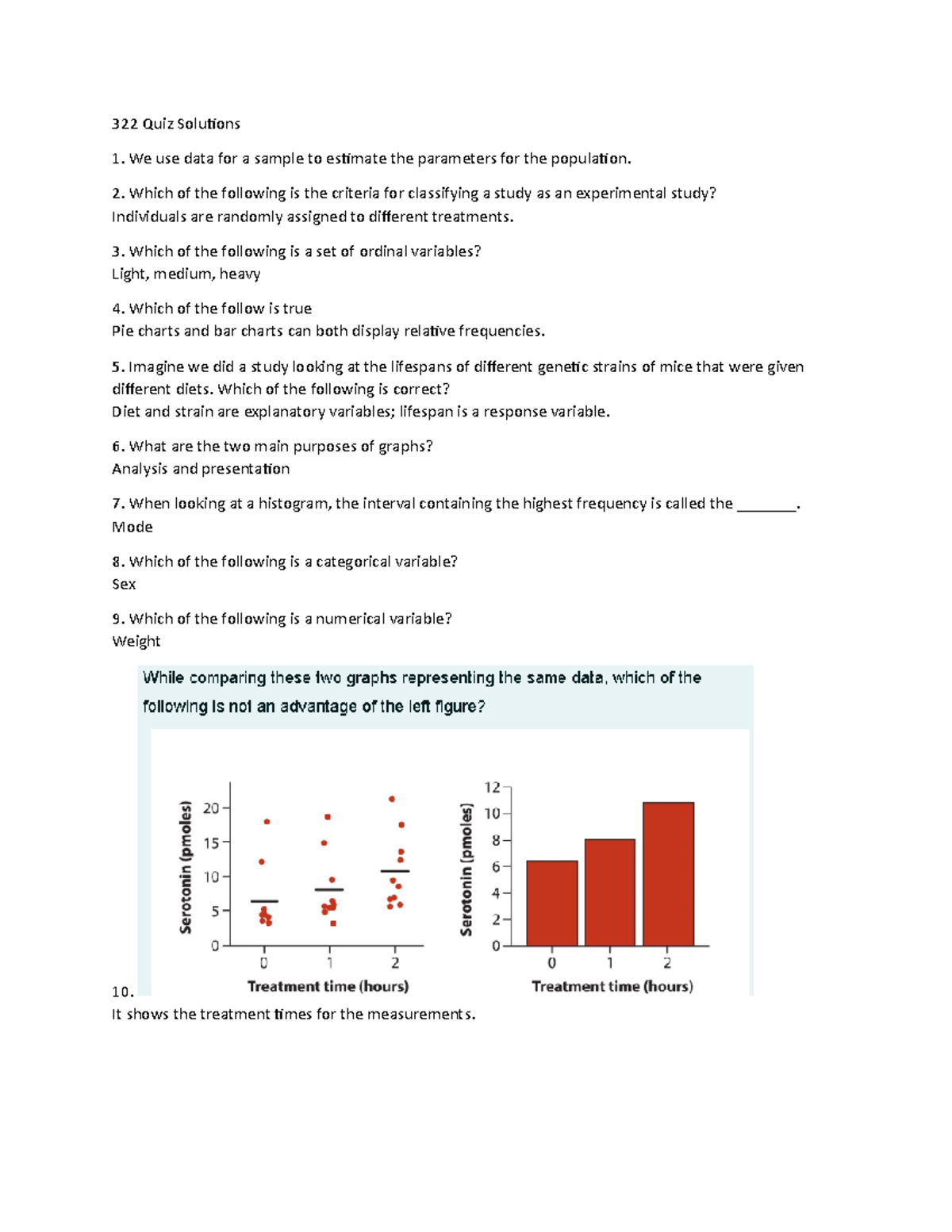 322 Quiz Solutions

1. We use data for a sample to estimate the parameters for the population.

2. Which of the following is the criteria for classifying a study as an experimental study?
Individuals are randomly assigned to different treatments.

3. Which of the following is a set of ordinal variables?
Light, medium, heavy

4. Which of the follow is true
Pie charts and bar charts can both display relative frequencies.

5. Imagine we did a study looking at the lifespans of different genetic strains of mice that were given different diets. Which of the following is correct?
Diet and strain are explanatory variables; lifespan is a response variable.

6. What are the two main purposes of graphs?
Analysis and presentation

7. When looking at a histogram, the interval containing the highest frequency is called the ________.
Mode

8. Which of the following is a categorical variable?
Sex

9. Which of the following is a numerical variable?
Weight

While comparing these two graphs representing the same data, which of the following is not an advantage of the left figure?

Serotonin (pmoles)
20
15
10
5
0
0 1 2
Treatment time (hours)

Serotonin (pmoles)
12
10
8
6
4
2
0
0 1 2
Treatment time (hours)

10.
It shows the treatment times for the measurements.